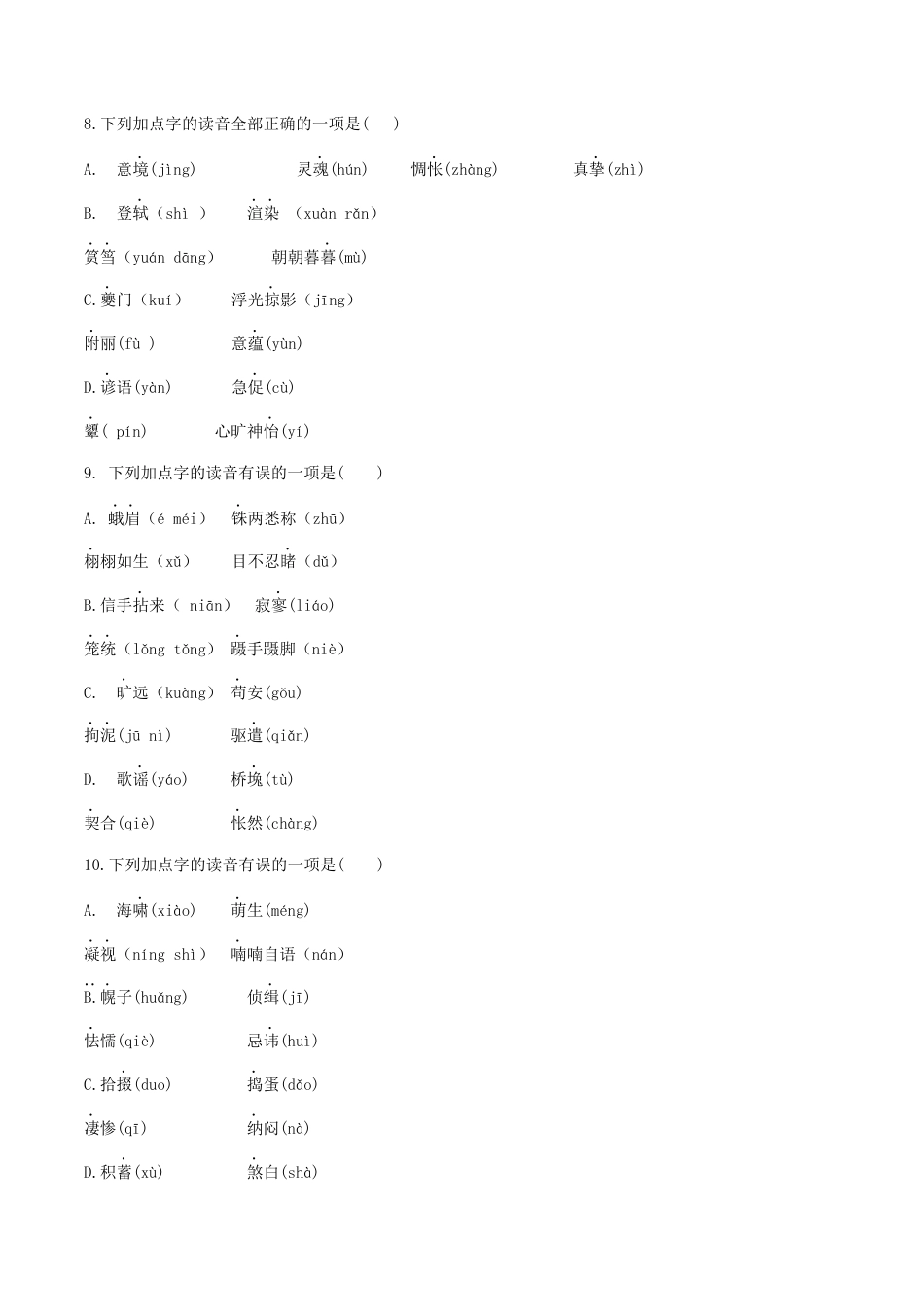 8.下列加点字的读音全部正确的一项是(　　)

A.　意境(jìng)　　　　　灵魂(hún)　　惆怅(zhàng)　　　真挚(zhì)

B.　登轼（shì ）　　渲染　(xuàn rǎn)

筼筜（yuán dāng）　　　朝朝暮暮(mù)

C.夔门（kuí）　　浮光掠影（jīng）

附丽(fù )　　　　意蕴(yùn)

D.谚语(yàn)　　　急促(cù)

颦( pín)　　　　心旷神怡(yí)

9. 下列加点字的读音有误的一项是(　　)

A. 蛾眉（é méi）　铢两悉称（zhū）

栩栩如生（xǔ）　　目不忍睹（dǔ）

B.信手拈来（ niān）　寂寥(liáo)

笼统（lǒng tǒng）　蹑手蹑脚（niè）

C.　旷远（kuàng）　苟安(gǒu)

拘泥(jū nì)　　　驱遣(qiǎn)

D.　歌谣(yáo)　　　桥堍(tù)

契合(qiè)　　　　怅然(chàng)

10.下列加点字的读音有误的一项是(　　)

A.　海啸(xiào)　　萌生(méng)

凝视（níng shì）　喃喃自语（nán)

B.幌子(huǎng)　　　侦缉(jī)

怯懦(qiè)　　　　　忌讳(huì)

C.拾掇(duo)　　　　捣蛋(dǎo)

凄惨(qī)　　　　　纳闷(nà)

D.积蓄(xù)　　　　　煞白(shà)